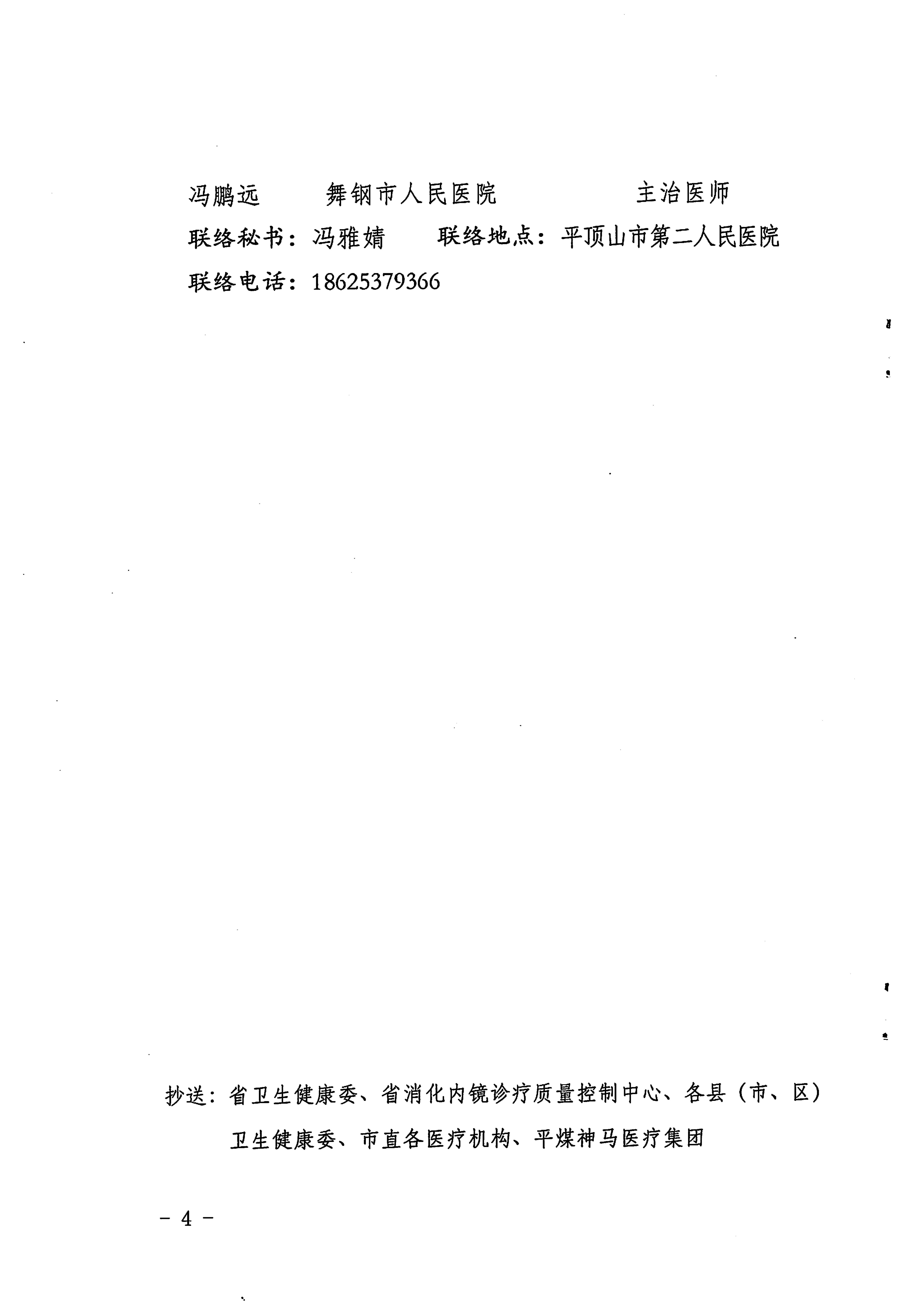 冯鹏远　　舞钢市人民医院　　　　主治医师

联络秘书：冯雅婧　　联络地点：平顶山市第二人民医院

联络电话：18625379366

抄送：省卫生健康委、省消化内镜诊疗质量控制中心、各县（市、区）卫生健康委、市直各医疗机构、平煤神马医疗集团

－ 4 －